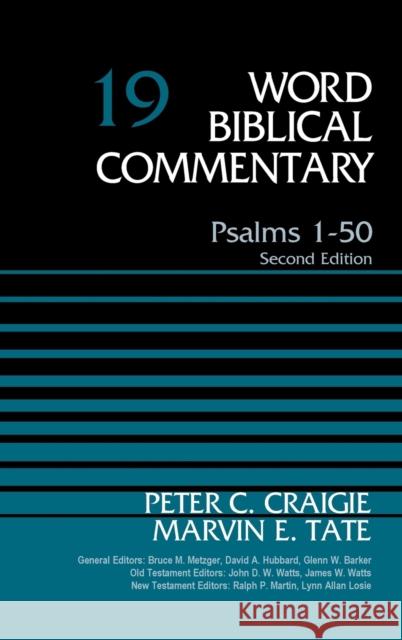 19

WORD BIBLICAL COMMENTARY

Psalms 1-50
Second Edition

PETER C. CRAIGIE
MARVIN E. TATE

General Editors: Bruce M. Metzger, David A. Hubbard, Glenn W. Barker
Old Testament Editors: John D. W. Watts, James W. Watts
New Testament Editors: Ralph P. Martin, Lynn Allan Losie